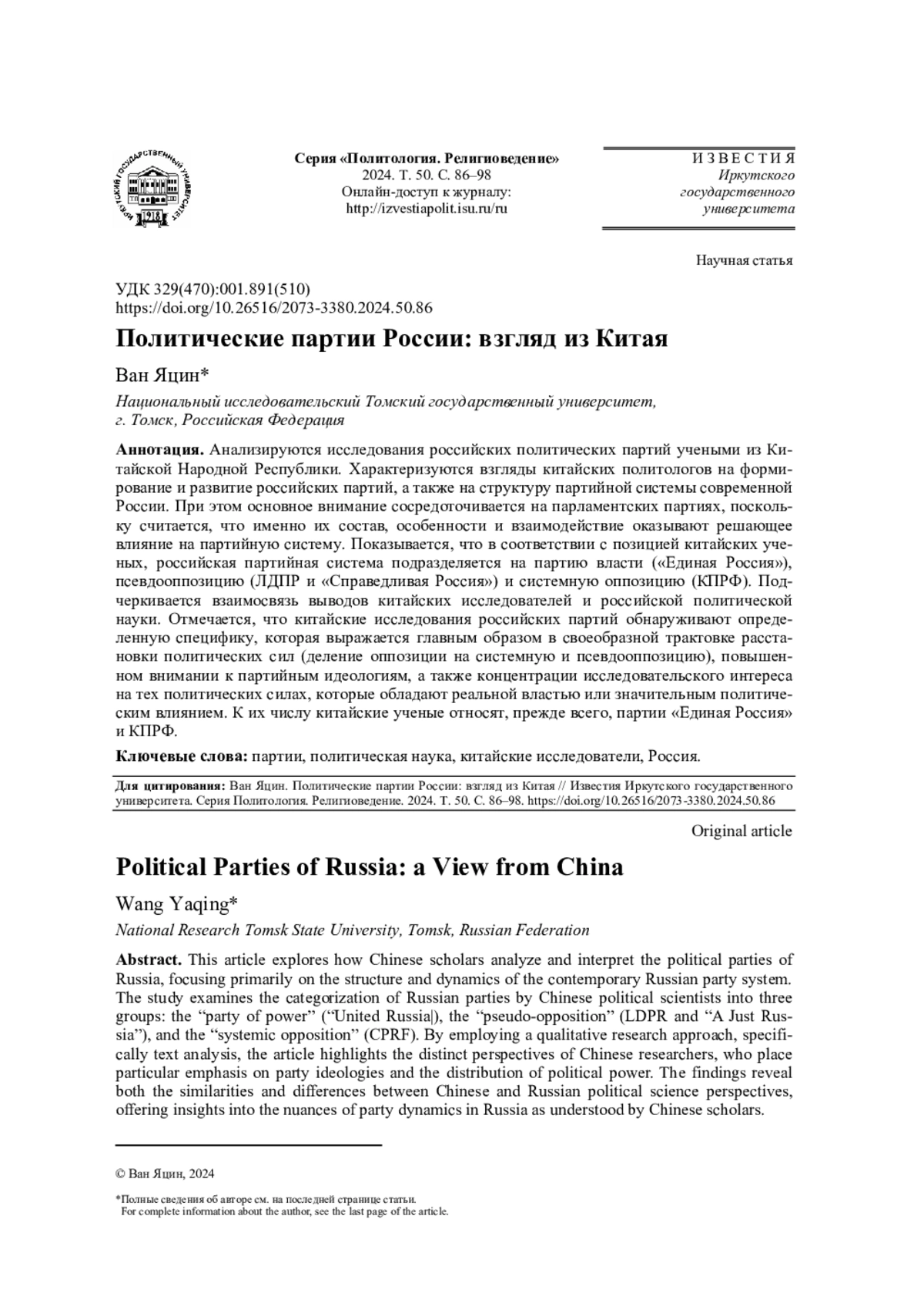 ИРКУТСКИЙ ГОСУДАРСТВЕННЫЙ УНИВЕРСИТЕТ
1918

Серия «Политология. Религиоведение»
2024. Т. 50. С. 86–98
Онлайн-доступ к журналу:
http://izvestiapolit.isu.ru/ru

ИЗВЕСТИЯ
Иркутского
государственного
университета

Научная статья

УДК 329(470):001.891(510)
https://doi.org/10.26516/2073-3380.2024.50.86

Политические партии России: взгляд из Китая

Ван Яцин*

Национальный исследовательский Томский государственный университет, г. Томск, Российская Федерация

Аннотация. Анализируются исследования российских политических партий учеными из Китайской Народной Республики. Характеризуются взгляды китайских политологов на формирование и развитие российских партий, а также на структуру партийной системы современной России. При этом основное внимание сосредоточивается на парламентских партиях, поскольку считается, что именно их состав, особенности и взаимодействие оказывают решающее влияние на партийную систему. Показывается, что в соответствии с позицией китайских ученых, российская партийная система подразделяется на партию власти («Единая Россия»), псевдооппозицию (ЛДПР и «Справедливая Россия») и системную оппозицию (КПРФ). Подчеркивается взаимосвязь выводов китайских исследователей и российской политической науки. Отмечается, что китайские исследования российских партий обнаруживают определенную специфику, которая выражается главным образом в своеобразной трактовке расстановки политических сил (деление оппозиции на системную и псевдооппозицию), повышенном внимании к партийным идеологиям, а также концентрации исследовательского интереса на тех политических силах, которые обладают реальной властью или значительным политическим влиянием. К их числу китайские ученые относят, прежде всего, партии «Единая Россия» и КПРФ.

Ключевые слова: партии, политическая наука, китайские исследователи, Россия.

Для цитирования: Ван Яцин. Политические партии России: взгляд из Китая // Известия Иркутского государственного университета. Серия Политология. Религиоведение. 2024. Т. 50. С. 86–98. https://doi.org/10.26516/2073-3380.2024.50.86

Original article

Political Parties of Russia: a View from China

Wang Yaqing*

National Research Tomsk State University, Tomsk, Russian Federation

Abstract. This article explores how Chinese scholars analyze and interpret the political parties of Russia, focusing primarily on the structure and dynamics of the contemporary Russian party system. The study examines the categorization of Russian parties by Chinese political scientists into three groups: the “party of power” (“United Russia|), the “pseudo-opposition” (LDPR and “A Just Russia”), and the “systemic opposition” (CPRF). By employing a qualitative research approach, specifically text analysis, the article highlights the distinct perspectives of Chinese researchers, who place particular emphasis on party ideologies and the distribution of political power. The findings reveal both the similarities and differences between Chinese and Russian political science perspectives, offering insights into the nuances of party dynamics in Russia as understood by Chinese scholars.

© Ван Яцин, 2024

*Полные сведения об авторе см. на последней странице статьи.
For complete information about the author, see the last page of the article.